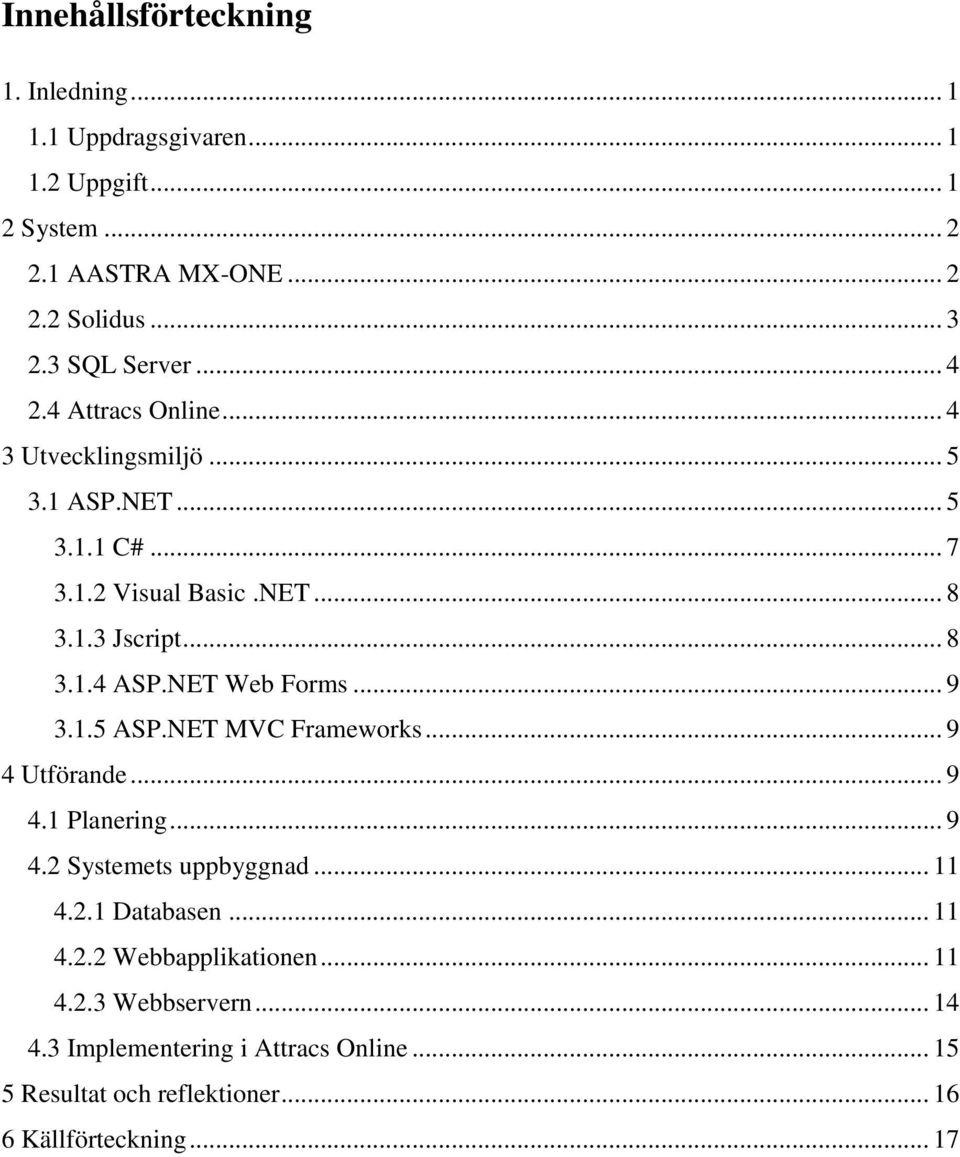 Innehållsförteckning

1. Inledning ... 1
1.1 Uppdragsgivaren ... 1
1.2 Uppgift ... 1
2 System ... 2
2.1 AASTRA MX-ONE ... 2
2.2 Solidus ... 3
2.3 SQL Server ... 4
2.4 Attracs Online ... 4
3 Utvecklingsmiljö ... 5
3.1 ASP.NET ... 5
3.1.1 C# ... 7
3.1.2 Visual Basic .NET ... 8
3.1.3 Jscript ... 8
3.1.4 ASP.NET Web Forms ... 9
3.1.5 ASP.NET MVC Frameworks ... 9
4 Utförande ... 9
4.1 Planering ... 9
4.2 Systemets uppbyggnad ... 11
4.2.1 Databasen ... 11
4.2.2 Webbapplikationen ... 11
4.2.3 Webbservern ... 14
4.3 Implementering i Attracs Online ... 15
5 Resultat och reflektioner ... 16
6 Källförteckning ... 17